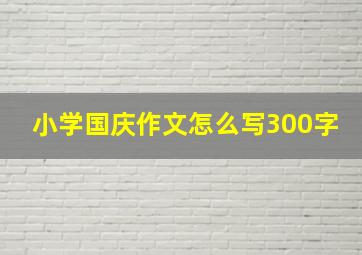 小学国庆作文怎么写300字